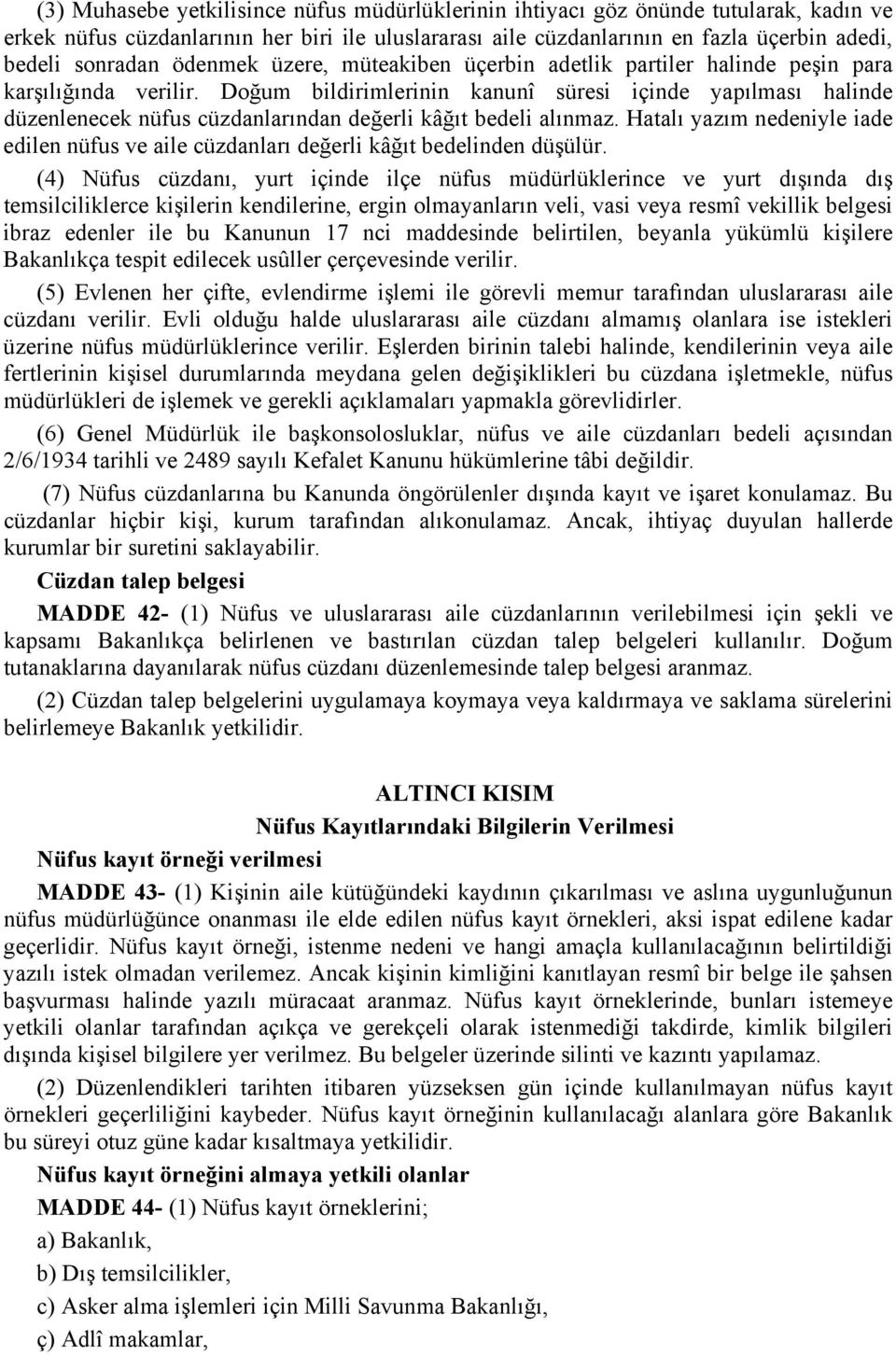 (3) Muhasebe yetkilisince nüfus müdürlüklerinin ihtiyacı göz önünde tutularak, kadın ve erkek nüfus cüzdanlarının her biri ile uluslararası aile cüzdanlarının en fazla üçerbin adedi, bedeli sonradan ödenmek üzere, müteakiben üçerbin adetlik partiler halinde peşin para karşılığında verilir. Doğum bildirimlerinin kanunî süresi içinde yapılması halinde düzenlenecek nüfus cüzdanlarından değerli kâğıt bedeli alınmaz. Hatalı yazım nedeniyle iade edilen nüfus ve aile cüzdanları değerli kâğıt bedelinden düşülür.

(4) Nüfus cüzdanı, yurt içinde ilçe nüfus müdürlüklerince ve yurt dışında dış temsilciliklerce kişilerin kendilerine, ergin olmayanların veli, vasi veya resmî vekillik belgesi ibraz edenler ile bu Kanunun 17 nci maddesinde belirtilen, beyanla yükümlü kişilere Bakanlıkça tespit edilecek usûller çerçevesinde verilir.

(5) Evlenen her çifte, evlendirme işlemi ile görevli memur tarafından uluslararası aile cüzdanı verilir. Evli olduğu halde uluslararası aile cüzdanı almamış olanlara ise istekleri üzerine nüfus müdürlüklerince verilir. Eşlerden birinin talebi halinde, kendilerinin veya aile fertlerinin kişisel durumlarında meydana gelen değişiklikleri bu cüzdana işletmekle, nüfus müdürlükleri de işlemek ve gerekli açıklamaları yapmakla görevlidirler.

(6) Genel Müdürlük ile başkonsolosluklar, nüfus ve aile cüzdanları bedeli açısından 2/6/1934 tarihli ve 2489 sayılı Kefalet Kanunu hükümlerine tâbi değildir.

(7) Nüfus cüzdanlarına bu Kanunda öngörülenler dışında kayıt ve işaret konulamaz. Bu cüzdanlar hiçbir kişi, kurum tarafından alıkonulamaz. Ancak, ihtiyaç duyulan hallerde kurumlar bir suretini saklayabilir.

Cüzdan talep belgesi

MADDE 42- (1) Nüfus ve uluslararası aile cüzdanlarının verilebilmesi için şekli ve kapsamı Bakanlıkça belirlenen ve bastırılan cüzdan talep belgeleri kullanılır. Doğum tutanaklarına dayanılarak nüfus cüzdanı düzenlemesinde talep belgesi aranmaz.

(2) Cüzdan talep belgelerini uygulamaya koymaya veya kaldırmaya ve saklama sürelerini belirlemeye Bakanlık yetkilidir.

ALTINCI KISIM
Nüfus Kayıtlarındaki Bilgilerin Verilmesi

Nüfus kayıt örneği verilmesi

MADDE 43- (1) Kişinin aile kütüğündeki kaydının çıkarılması ve aslına uygunluğunun nüfus müdürlüğünce onanması ile elde edilen nüfus kayıt örnekleri, aksi ispat edilene kadar geçerlidir. Nüfus kayıt örneği, istenme nedeni ve hangi amaçla kullanılacağının belirtildiği yazılı istek olmadan verilemez. Ancak kişinin kimliğini kanıtlayan resmî bir belge ile şahsen başvurması halinde yazılı müracaat aranmaz. Nüfus kayıt örneklerinde, bunları istemeye yetkili olanlar tarafından açıkça ve gerekçeli olarak istenmediği takdirde, kimlik bilgileri dışında kişisel bilgilere yer verilmez. Bu belgeler üzerinde silinti ve kazıntı yapılamaz.

(2) Düzenlendikleri tarihten itibaren yüzseksen gün içinde kullanılmayan nüfus kayıt örnekleri geçerliliğini kaybeder. Nüfus kayıt örneğinin kullanılacağı alanlara göre Bakanlık bu süreyi otuz güne kadar kısaltmaya yetkilidir.

Nüfus kayıt örneğini almaya yetkili olanlar

MADDE 44- (1) Nüfus kayıt örneklerini;

a) Bakanlık,

b) Dış temsilcilikler,

c) Asker alma işlemleri için Milli Savunma Bakanlığı,

ç) Adlî makamlar,